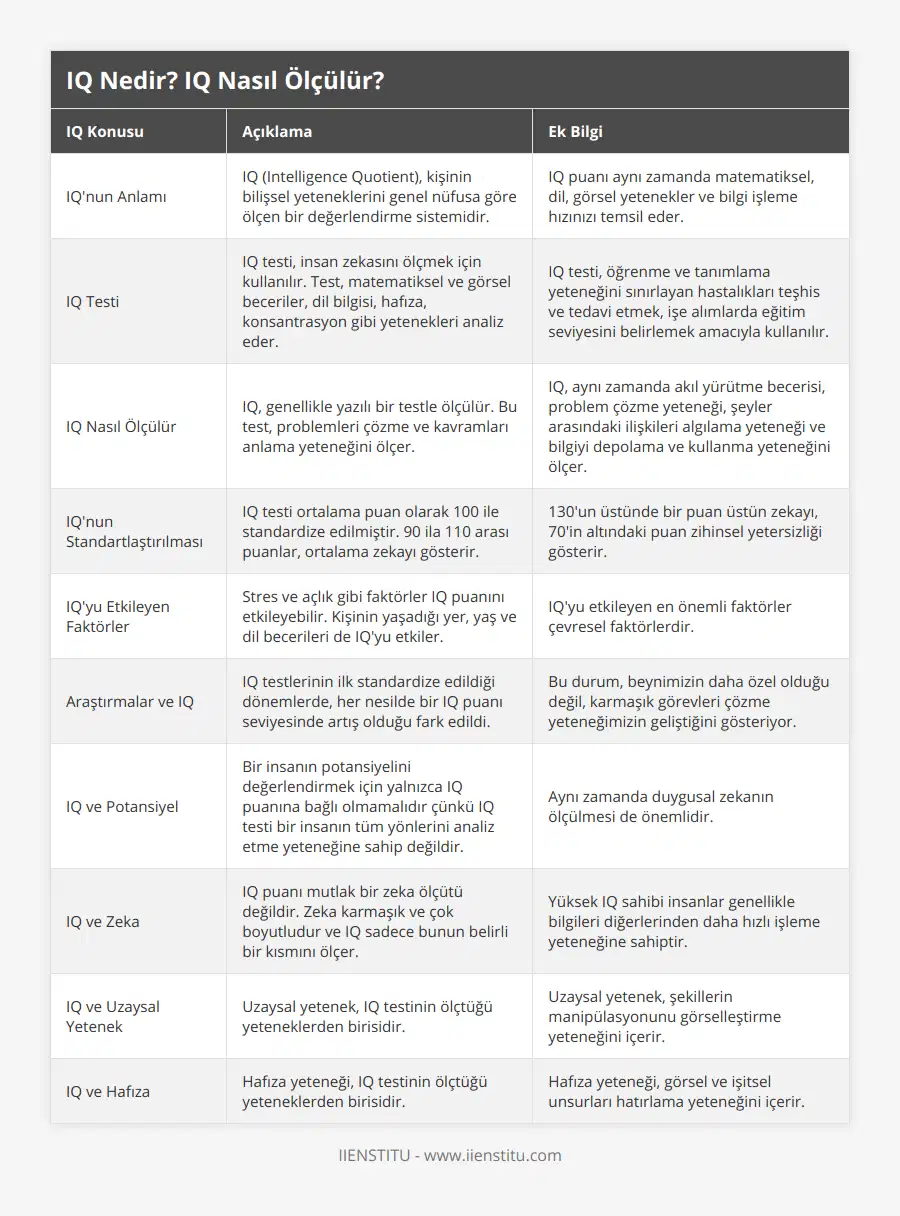 IQ Nedir? IQ Nasıl Ölçülür?

| IQ Konusu | Açıklama | Ek Bilgi |
|---|---|---|
| IQ'nun Anlamı | IQ (Intelligence Quotient), kişinin bilişsel yeteneklerini genel nüfusa göre ölçen bir değerlendirme sistemidir. | IQ puanı aynı zamanda matematiksel, dil, görsel yetenekler ve bilgi işleme hızınızı temsil eder. |
| IQ Testi | IQ testi, insan zekasını ölçmek için kullanılır. Test, matematiksel ve görsel beceriler, dil bilgisi, hafıza, konsantrasyon gibi yetenekleri analiz eder. | IQ testi, öğrenme ve tanımlama yeteneğini sınırlayan hastalıkları teşhis ve tedavi etmek, işe alımlarda eğitim seviyesini belirlemek amacıyla kullanılır. |
| IQ Nasıl Ölçülür | IQ, genellikle yazılı bir testle ölçülür. Bu test, problemleri çözme ve kavramları anlama yeteneğini ölçer. | IQ, aynı zamanda akıl yürütme becerisi, problem çözme yeteneği, şeyler arasındaki ilişkileri algılama yeteneği ve bilgiyi depolama ve kullanma yeteneğini ölçer. |
| IQ'nun Standartlaştırılması | IQ testi ortalama puan olarak 100 ile standardize edilmiştir. 90 ila 110 arası puanlar, ortalama zekayı gösterir. | 130'un üstünde bir puan üstün zekayı, 70'in altındaki puan zihinsel yetersizliği gösterir. |
| IQ'yu Etkileyen Faktörler | Stres ve açlık gibi faktörler IQ puanını etkileyebilir. Kişinin yaşadığı yer, yaş ve dil becerileri de IQ'yu etkiler. | IQ'yu etkileyen en önemli faktörler çevresel faktörlerdir. |
| Araştırmalar ve IQ | IQ testlerinin ilk standardize edildiği dönemlerde, her nesilde bir IQ puanı seviyesinde artış olduğu fark edildi. | Bu durum, beynimizin daha özel olduğu değil, karmaşık görevleri çözme yeteneğimizin geliştiğini gösteriyor. |
| IQ ve Potansiyel | Bir insanın potansiyelini değerlendirmek için yalnızca IQ puanına bağlı olmamalıdır çünkü IQ testi bir insanın tüm yönlerini analiz etme yeteneğine sahip değildir. | Aynı zamanda duygusal zekanın ölçülmesi de önemlidir. |
| IQ ve Zeka | IQ puanı mutlak bir zeka ölçütü değildir. Zeka karmaşık ve çok boyutludur ve IQ sadece bunun belirli bir kısmını ölçer. | Yüksek IQ sahibi insanlar genellikle bilgileri diğerlerinden daha hızlı işleme yeteneğine sahiptir. |
| IQ ve Uzaysal Yetenek | Uzaysal yetenek, IQ testinin ölçtüğü yeteneklerden birisidir. | Uzaysal yetenek, şekillerin manipülasyonunu görselleştirme yeteneğini içerir. |
| IQ ve Hafıza | Hafıza yeteneği, IQ testinin ölçtüğü yeteneklerden birisidir. | Hafıza yeteneği, görsel ve işitsel unsurları hatırlama yeteneğini içerir. |

IIENSTITU - www.iienstitu.com